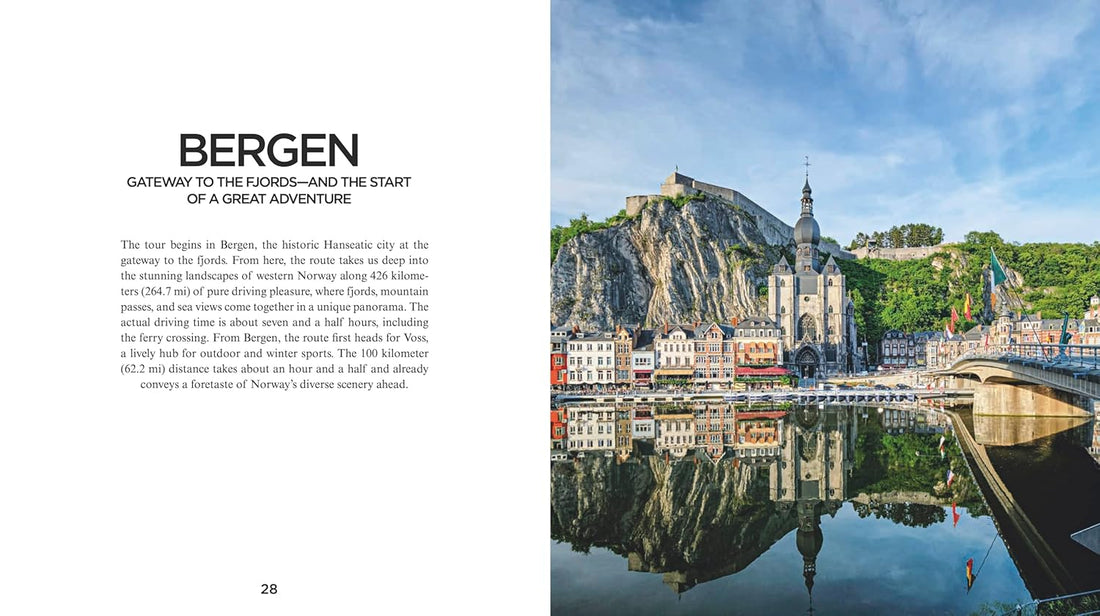 BERGEN

GATEWAY TO THE FJORDS—AND THE START OF A GREAT ADVENTURE

The tour begins in Bergen, the historic Hanseatic city at the gateway to the fjords. From here, the route takes us deep into the stunning landscapes of western Norway along 426 kilometers (264.7 mi) of pure driving pleasure, where fjords, mountain passes, and sea views come together in a unique panorama. The actual driving time is about seven and a half hours, including the ferry crossing. From Bergen, the route first heads for Voss, a lively hub for outdoor and winter sports. The 100 kilometer (62.2 mi) distance takes about an hour and a half and already conveys a foretaste of Norway's diverse scenery ahead.

28